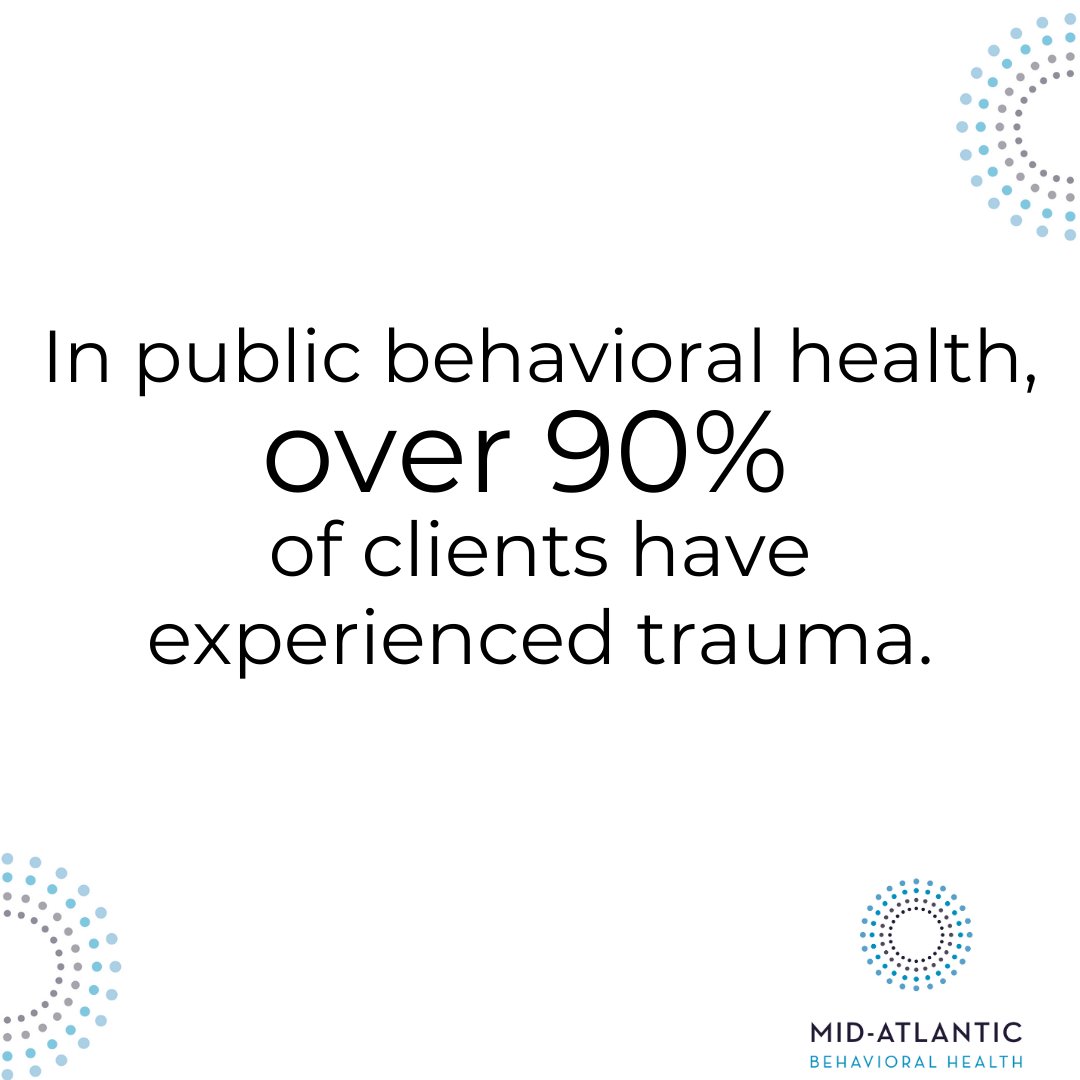 In public behavioral health, over 90% of clients have experienced trauma.

MID-ATLANTIC
BEHAVIORAL HEALTH